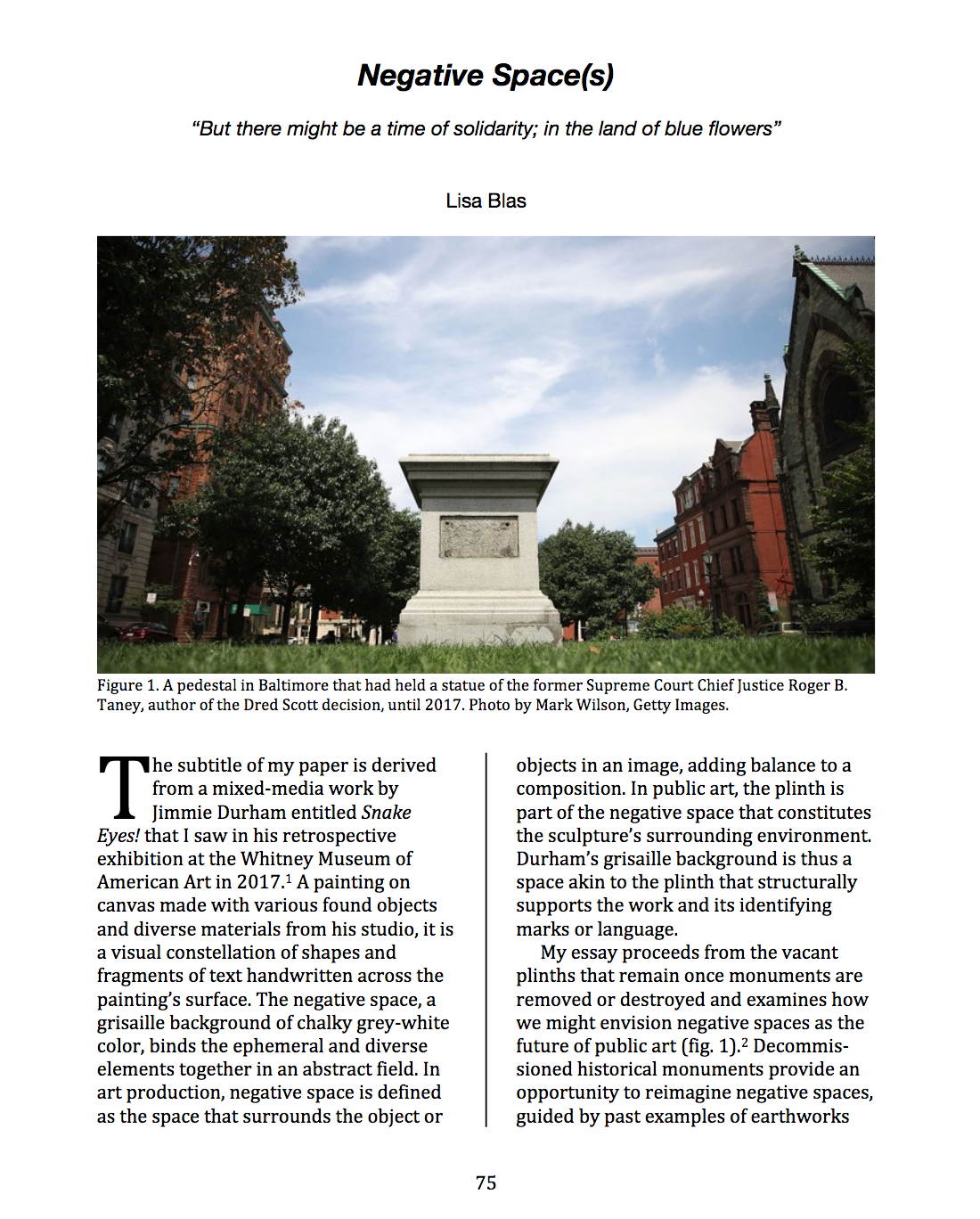 Negative Space(s)

"But there might be a time of solidarity; in the land of blue flowers"

Lisa Blas

Figure 1. A pedestal in Baltimore that had held a statue of the former Supreme Court Chief Justice Roger B. Taney, author of the Dred Scott decision, until 2017. Photo by Mark Wilson, Getty Images.

The subtitle of my paper is derived from a mixed-media work by Jimmie Durham entitled Snake Eyes! that I saw in his retrospective exhibition at the Whitney Museum of American Art in 2017.$^{1}$ A painting on canvas made with various found objects and diverse materials from his studio, it is a visual constellation of shapes and fragments of text handwritten across the painting's surface. The negative space, a grisaille background of chalky grey-white color, binds the ephemeral and diverse elements together in an abstract field. In art production, negative space is defined as the space that surrounds the object or objects in an image, adding balance to a composition. In public art, the plinth is part of the negative space that constitutes the sculpture's surrounding environment. Durham's grisaille background is thus a space akin to the plinth that structurally supports the work and its identifying marks or language.

My essay proceeds from the vacant plinths that remain once monuments are removed or destroyed and examines how we might envision negative spaces as the future of public art (fig. 1).$^{2}$ Decommissioned historical monuments provide an opportunity to reimagine negative spaces, guided by past examples of earthworks

75